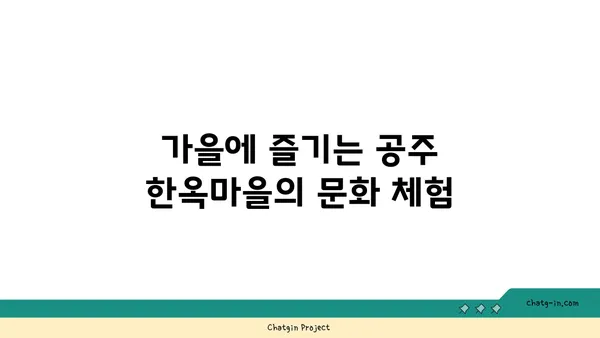 가을에 즐기는 공주 한옥마을의 문화 체험

chatg-in.com

Chatgin Project